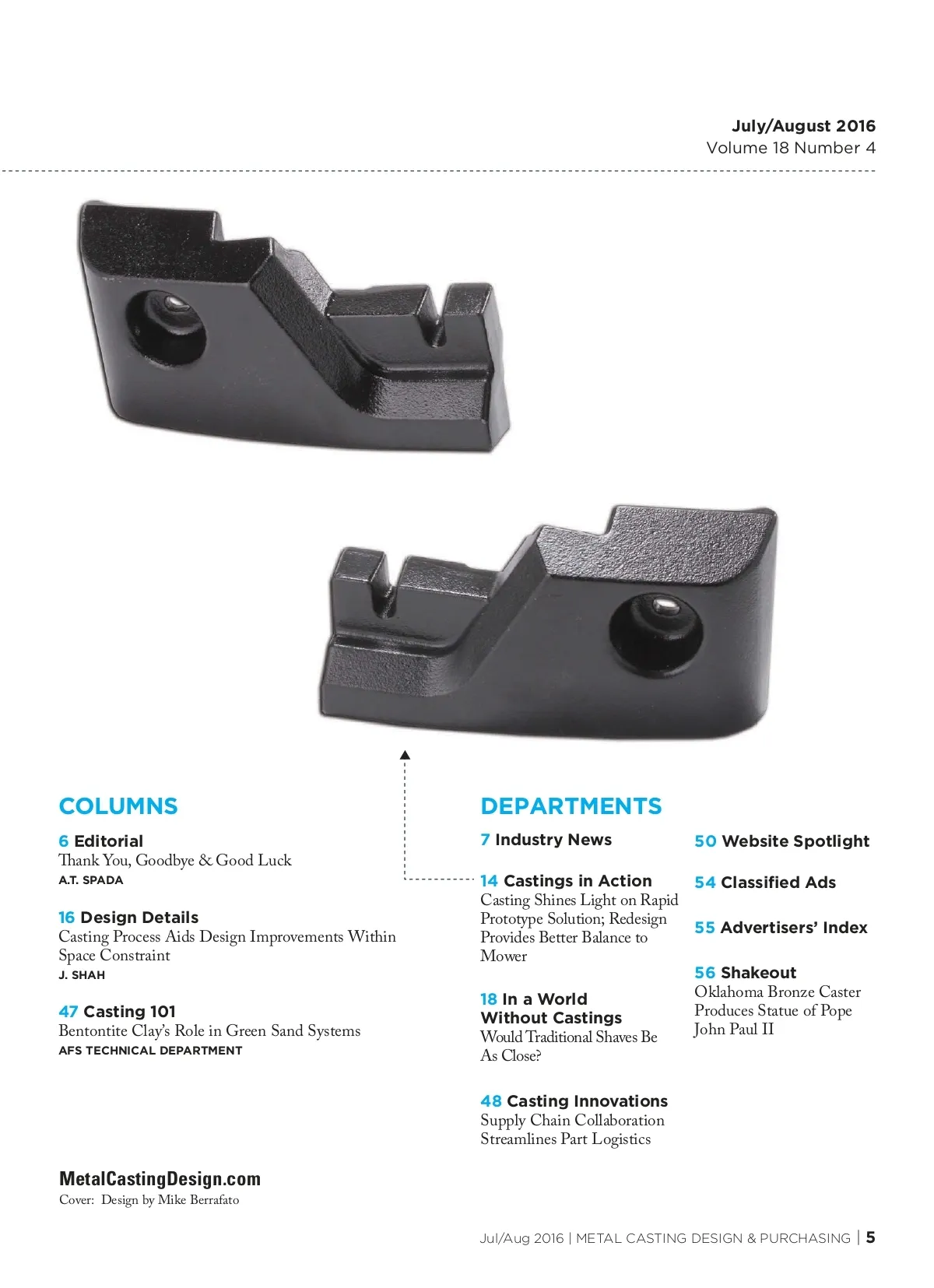 July/August 2016
Volume 18 Number 4

COLUMNS

6 Editorial
Thank You, Goodbye & Good Luck
A.T. SPADA

16 Design Details
Casting Process Aids Design Improvements Within Space Constraint
J. SHAH

47 Casting 101
Bentontite Clay's Role in Green Sand Systems
AFS TECHNICAL DEPARTMENT

DEPARTMENTS

7 Industry News

14 Castings in Action
Casting Shines Light on Rapid Prototype Solution; Redesign Provides Better Balance to Mower

18 In a World Without Castings
Would Traditional Shaves Be As Close?

48 Casting Innovations
Supply Chain Collaboration Streamlines Part Logistics

50 Website Spotlight

54 Classified Ads

55 Advertisers' Index

56 Shakeout
Oklahoma Bronze Caster Produces Statue of Pope John Paul II

MetalCastingDesign.com
Cover: Design by Mike Berrafato

Jul/Aug 2016 | METAL CASTING DESIGN & PURCHASING | 5